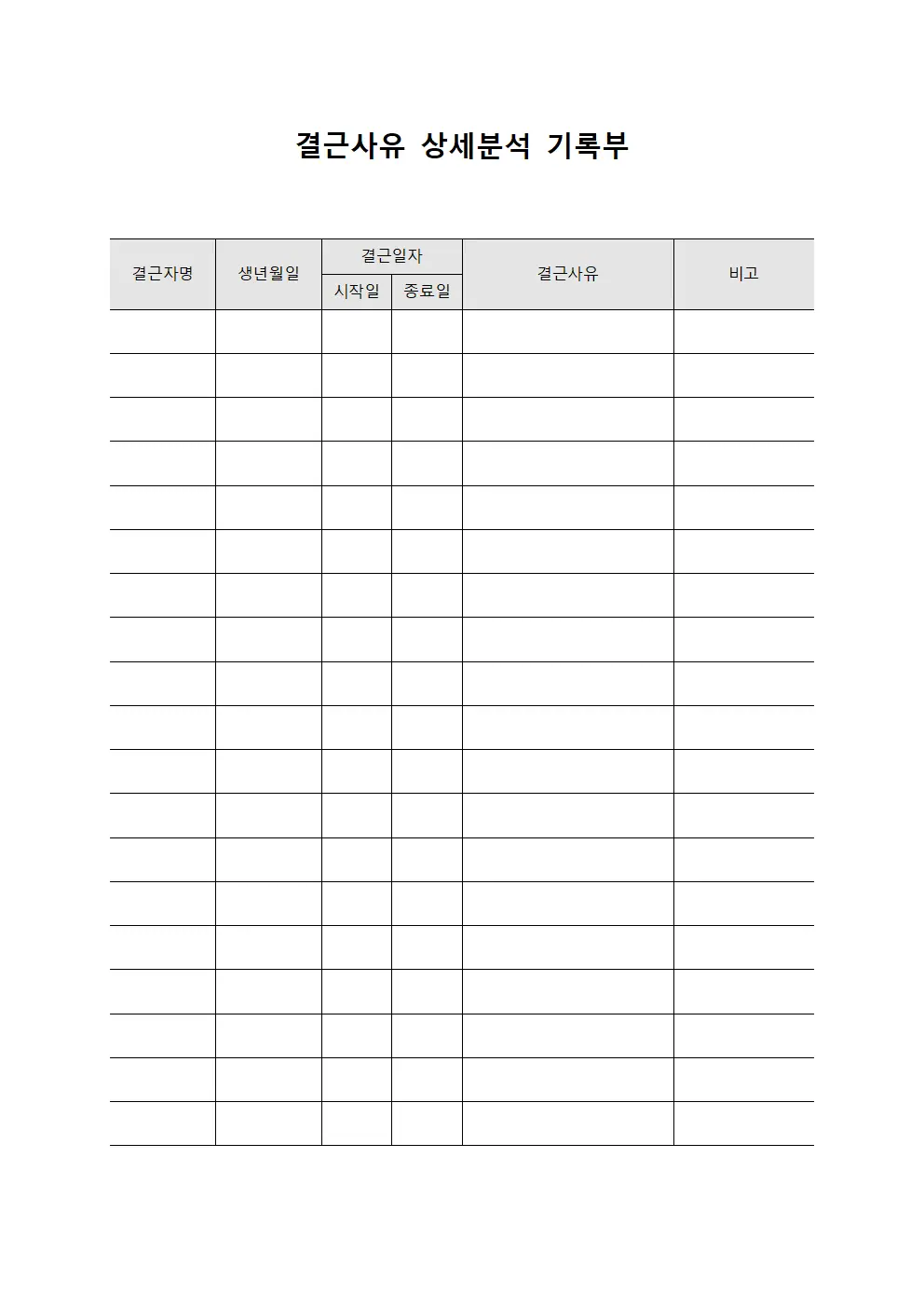 결근사유 상세분석 기록부

| 결근자명 | 생년월일 | 결근일자 시작일 | 결근일자 종료일 | 결근사유 | 비고 |
|---|---|---|---|---|---|
| | | | | | |
| | | | | | |
| | | | | | |
| | | | | | |
| | | | | | |
| | | | | | |
| | | | | | |
| | | | | | |
| | | | | | |
| | | | | | |
| | | | | | |
| | | | | | |
| | | | | | |
| | | | | | |
| | | | | | |
| | | | | | |
| | | | | | |
| | | | | | |
| | | | | | |